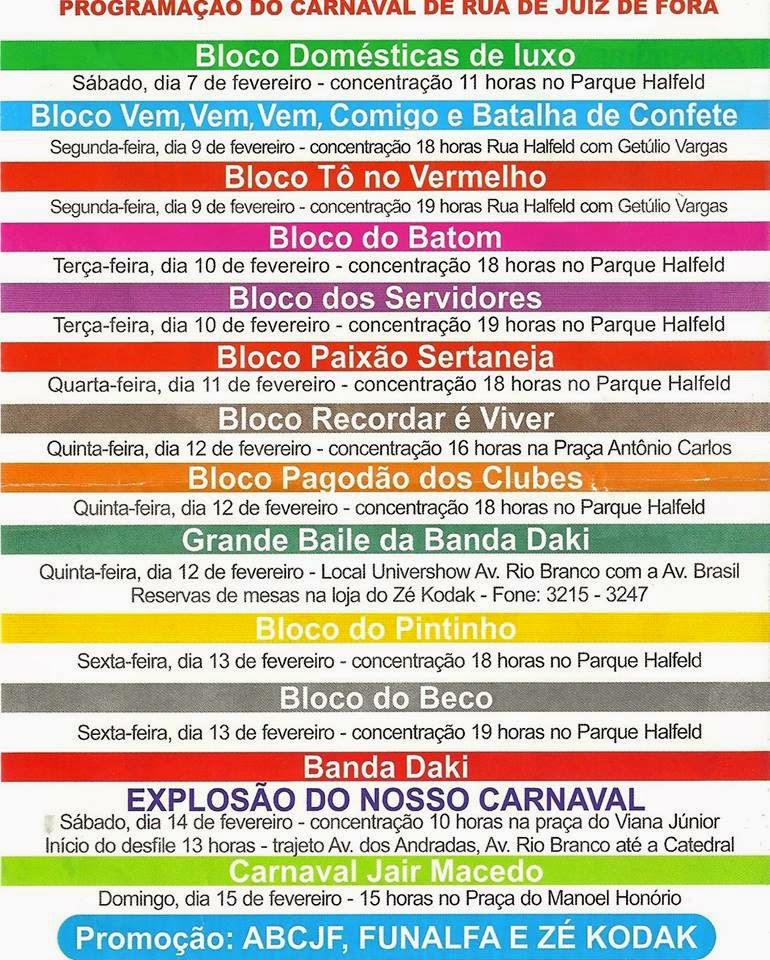 PROGRAMAÇÃO DO CARNAVAL DE RUA DE JUIZ DE FORA

Bloco Domésticas de luxo

Sábado, dia 7 de fevereiro - concentração 11 horas no Parque Halfeld

Bloco Vem, Vem, Vem, Comigo e Batalha de Confete

Segunda-feira, dia 9 de fevereiro - concentração 18 horas Rua Halfeld com Getúlio Vargas

Bloco Tô no Vermelho

Segunda-feira, dia 9 de fevereiro - concentração 19 horas Rua Halfeld com Getúlio Vargas

Bloco do Batom

Terça-feira, dia 10 de fevereiro - concentração 18 horas no Parque Halfeld

Bloco dos Servidores

Terça-feira, dia 10 de fevereiro - concentração 19 horas no Parque Halfeld

Bloco Paixão Sertaneja

Quarta-feira, dia 11 de fevereiro - concentração 18 horas no Parque Halfeld

Bloco Recordar é Viver

Quinta-feira, dia 12 de fevereiro - concentração 16 horas na Praça Antônio Carlos

Bloco Pagodão dos Clubes

Quinta-feira, dia 12 de fevereiro - concentração 18 horas no Parque Halfeld

Grande Baile da Banda Daki

Quinta-feira, dia 12 de fevereiro - Local Univershow Av. Rio Branco com a Av. Brasil
Reservas de mesas na loja do Zé Kodak - Fone: 3215 - 3247

Bloco do Pintinho

Sexta-feira, dia 13 de fevereiro - concentração 18 horas no Parque Halfeld

Bloco do Beco

Sexta-feira, dia 13 de fevereiro - concentração 19 horas no Parque Halfeld

Banda Daki

EXPLOSÃO DO NOSSO CARNAVAL

Sábado, dia 14 de fevereiro - concentração 10 horas na praça do Viana Júnior
Início do desfile 13 horas - trajeto Av. dos Andradas, Av. Rio Branco até a Catedral

Carnaval Jair Macedo

Domingo, dia 15 de fevereiro - 15 horas no Praça do Manoel Honório

Promoção: ABCJF, FUNALFA E ZÉ KODAK